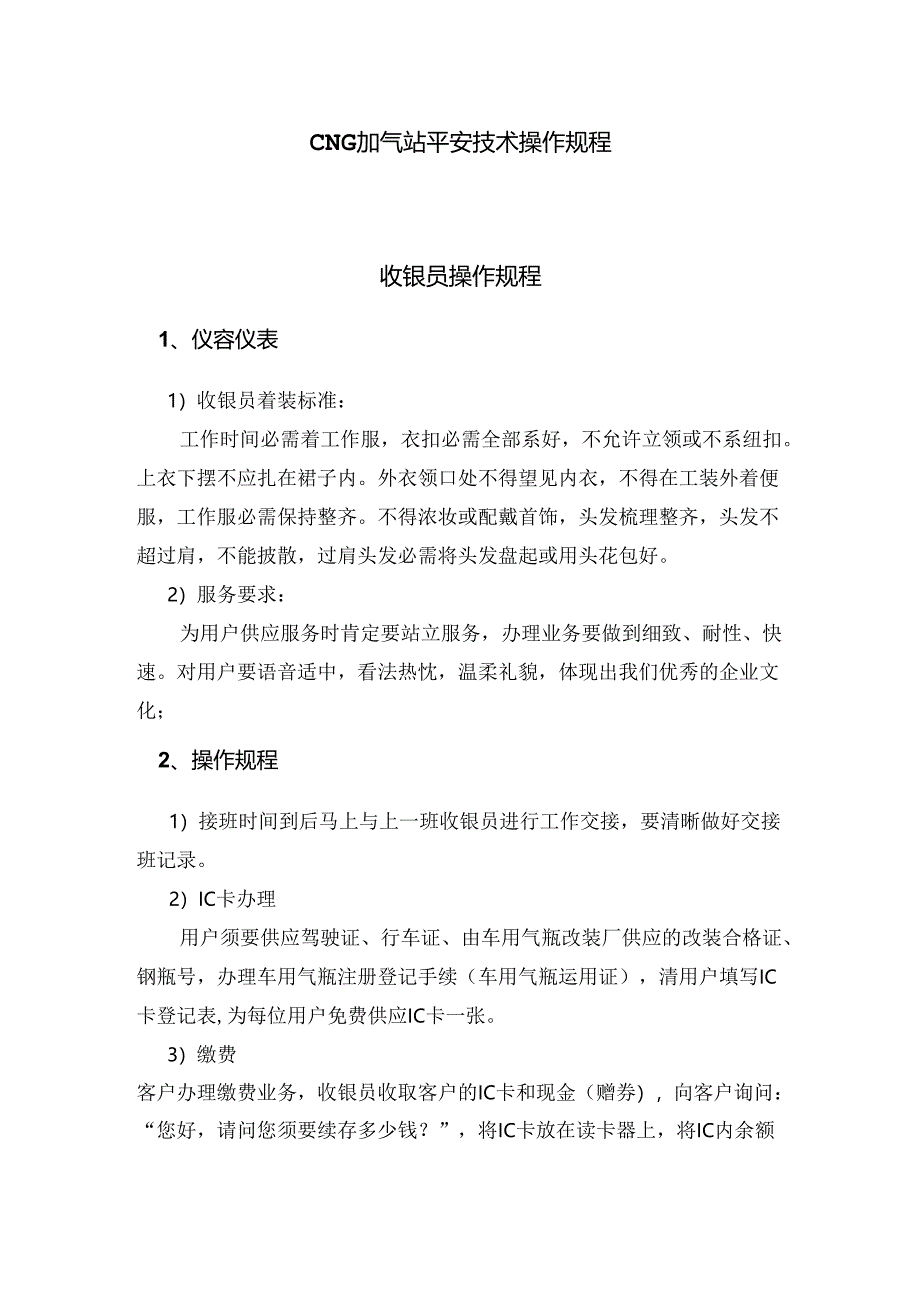 CNG加气站平安技术操作规程

收银员操作规程

1、仪容仪表

1）收银员着装标准：

工作时间必需着工作服，衣扣必需全部系好，不允许立领或不系纽扣。上衣下摆不应扎在裙子内。外衣领口处不得望见内衣，不得在工装外着便服，工作服必需保持整齐。不得浓妆或配戴首饰，头发梳理整齐，头发不超过肩，不能披散，过肩头发必需将头发盘起或用头花包好。

2）服务要求：

为用户供应服务时肯定要站立服务，办理业务要做到细致、耐性、快速。对用户要语音适中，看法热忱，温柔礼貌，体现出我们优秀的企业文化；

2、操作规程

1）接班时间到后马上与上一班收银员进行工作交接，要清晰做好交接班记录。

2）IC卡办理

用户须要供应驾驶证、行车证、由车用气瓶改装厂供应的改装合格证、钢瓶号，办理车用气瓶注册登记手续（车用气瓶运用证），请用户填写IC卡登记表，为每位用户免费供应IC卡一张。

3）缴费

客户办理缴费业务，收银员收取客户的IC卡和现金（赠券），向客户询问：“您好，请问您须要续存多少钱？”，将IC卡放在读卡器上，将IC内余额